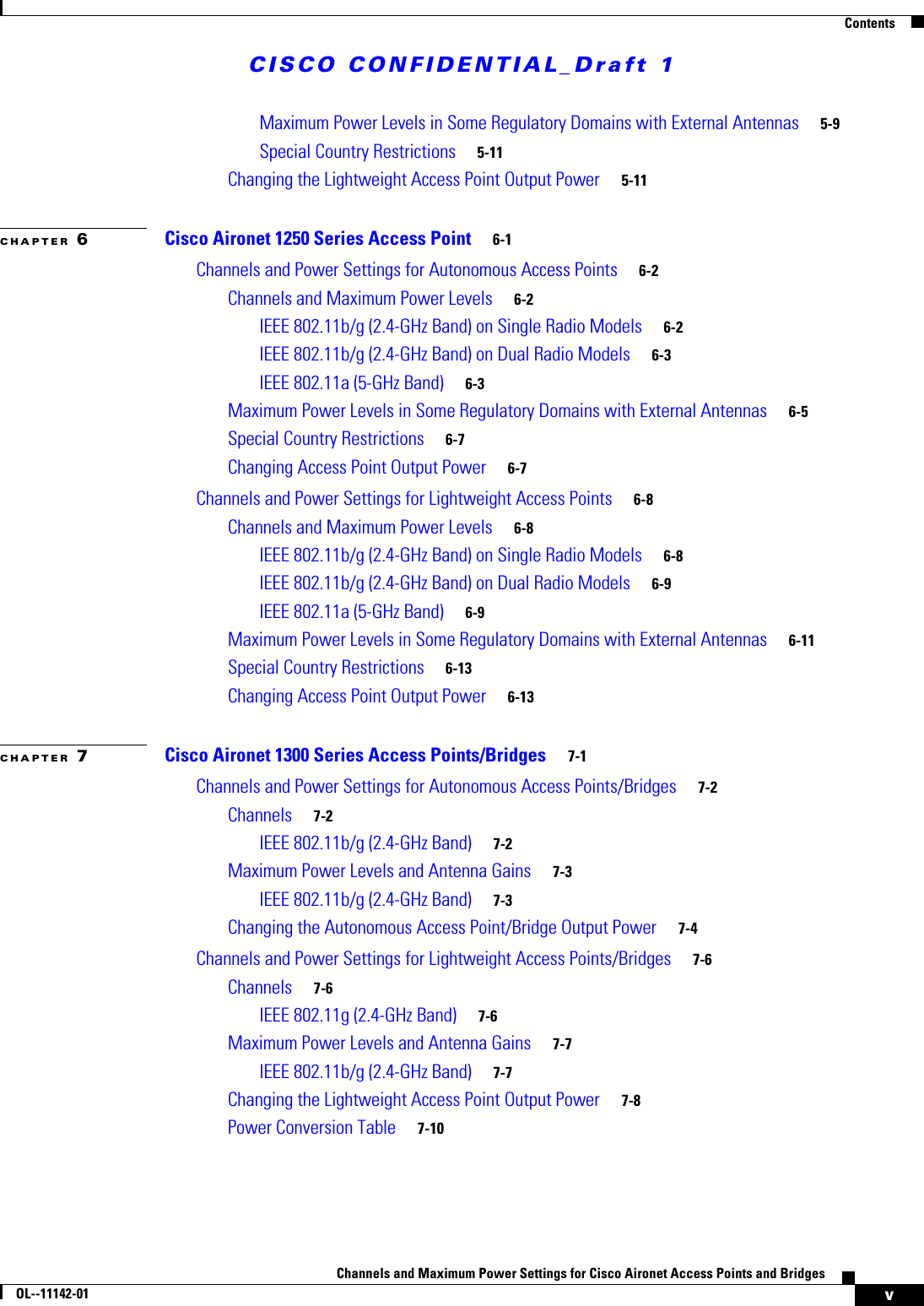 Contents

CISCO CONFIDENTIAL_Draft 1

Maximum Power Levels in Some Regulatory Domains with External Antennas 5-9
Special Country Restrictions 5-11
Changing the Lightweight Access Point Output Power 5-11

CHAPTER 6 Cisco Aironet 1250 Series Access Point 6-1
Channels and Power Settings for Autonomous Access Points 6-2
Channels and Maximum Power Levels 6-2
IEEE 802.11b/g (2.4-GHz Band) on Single Radio Models 6-2
IEEE 802.11b/g (2.4-GHz Band) on Dual Radio Models 6-3
IEEE 802.11a (5-GHz Band) 6-3
Maximum Power Levels in Some Regulatory Domains with External Antennas 6-5
Special Country Restrictions 6-7
Changing Access Point Output Power 6-7
Channels and Power Settings for Lightweight Access Points 6-8
Channels and Maximum Power Levels 6-8
IEEE 802.11b/g (2.4-GHz Band) on Single Radio Models 6-8
IEEE 802.11b/g (2.4-GHz Band) on Dual Radio Models 6-9
IEEE 802.11a (5-GHz Band) 6-9
Maximum Power Levels in Some Regulatory Domains with External Antennas 6-11
Special Country Restrictions 6-13
Changing Access Point Output Power 6-13

CHAPTER 7 Cisco Aironet 1300 Series Access Points/Bridges 7-1
Channels and Power Settings for Autonomous Access Points/Bridges 7-2
Channels 7-2
IEEE 802.11b/g (2.4-GHz Band) 7-2
Maximum Power Levels and Antenna Gains 7-3
IEEE 802.11b/g (2.4-GHz Band) 7-3
Changing the Autonomous Access Point/Bridge Output Power 7-4
Channels and Power Settings for Lightweight Access Points/Bridges 7-6
Channels 7-6
IEEE 802.11g (2.4-GHz Band) 7-6
Maximum Power Levels and Antenna Gains 7-7
IEEE 802.11b/g (2.4-GHz Band) 7-7
Changing the Lightweight Access Point Output Power 7-8
Power Conversion Table 7-10

Channels and Maximum Power Settings for Cisco Aironet Access Points and Bridges
OL--11142-01
v